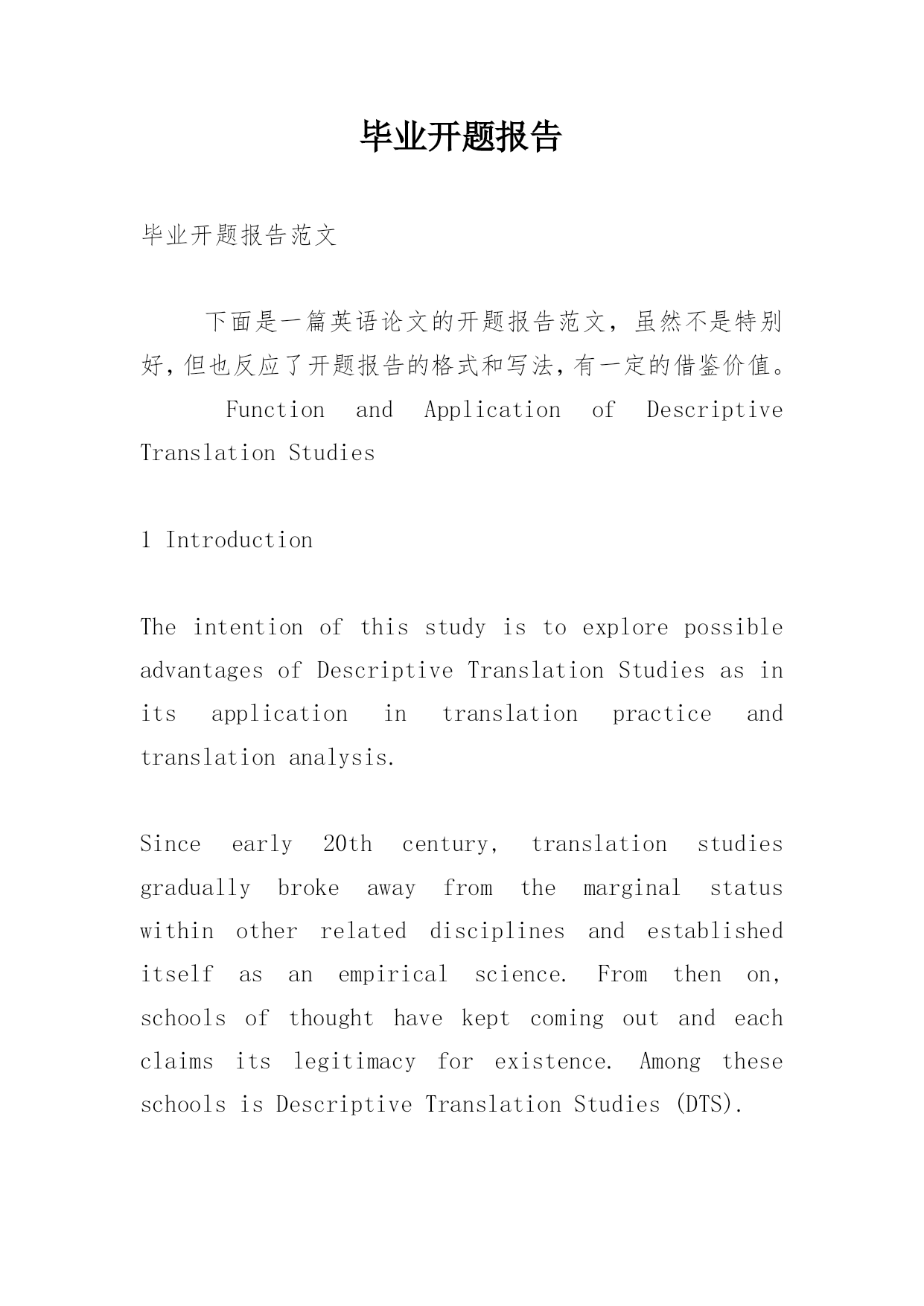 毕业开题报告

毕业开题报告范文

下面是一篇英语论文的开题报告范文，虽然不是特别好，但也反应了开题报告的格式和写法，有一定的借鉴价值。

Function and Application of Descriptive Translation Studies

1 Introduction

The intention of this study is to explore possible advantages of Descriptive Translation Studies as in its application in translation practice and translation analysis.

Since early 20th century, translation studies gradually broke away from the marginal status within other related disciplines and established itself as an empirical science. From then on, schools of thought have kept coming out and each claims its legitimacy for existence. Among these schools is Descriptive Translation Studies (DTS).